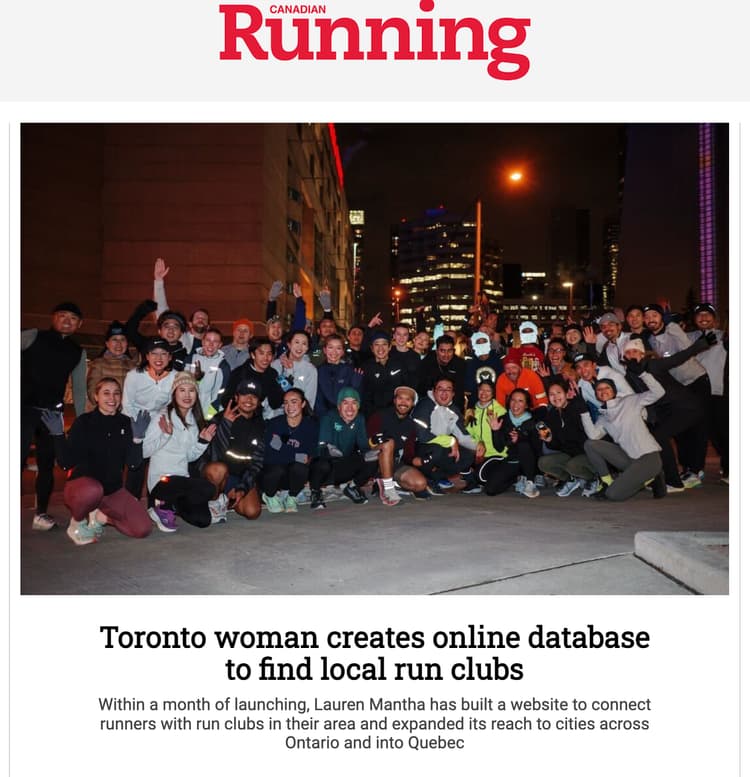 CANADIAN
Running

Toronto woman creates online database to find local run clubs

Within a month of launching, Lauren Mantha has built a website to connect runners with run clubs in their area and expanded its reach to cities across Ontario and into Quebec